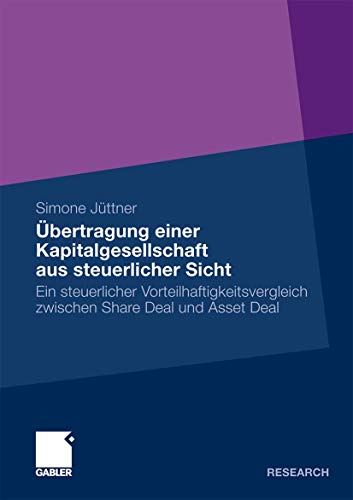 Simone Jüttner

Übertragung einer Kapitalgesellschaft aus steuerlicher Sicht

Ein steuerlicher Vorteilhaftigkeitsvergleich zwischen Share Deal und Asset Deal

GABLER

RESEARCH